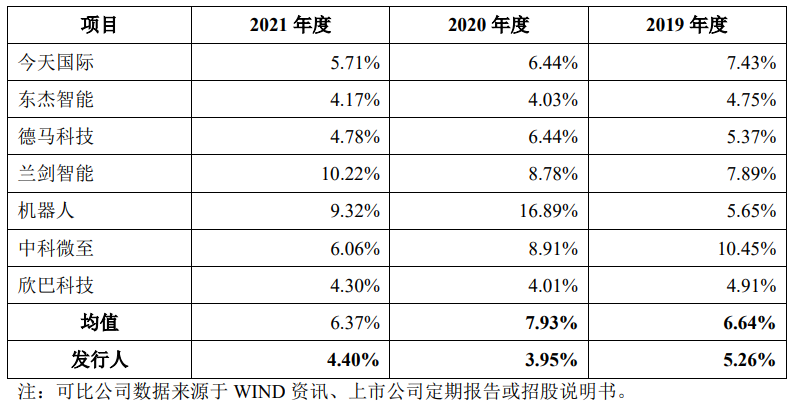 | 项目 | 2021 年度 | 2020 年度 | 2019 年度 |
|---|---|---|---|
| 今天国际 | 5.71% | 6.44% | 7.43% |
| 东杰智能 | 4.17% | 4.03% | 4.75% |
| 德马科技 | 4.78% | 6.44% | 5.37% |
| 兰剑智能 | 10.22% | 8.78% | 7.89% |
| 机器人 | 9.32% | 16.89% | 5.65% |
| 中科微至 | 6.06% | 8.91% | 10.45% |
| 欣巴科技 | 4.30% | 4.01% | 4.91% |
| 均值 | 6.37% | 7.93% | 6.64% |
| 发行人 | 4.40% | 3.95% | 5.26% |

注：可比公司数据来源于 WIND 资讯、上市公司定期报告或招股说明书。